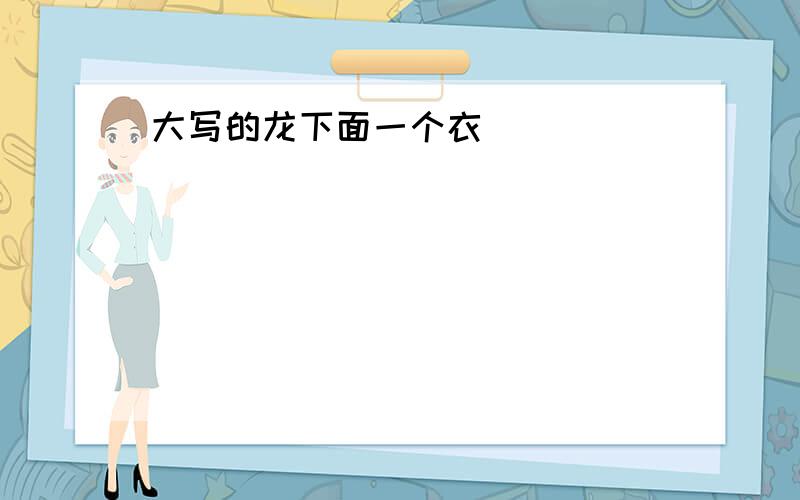 大写的龙下面一个衣